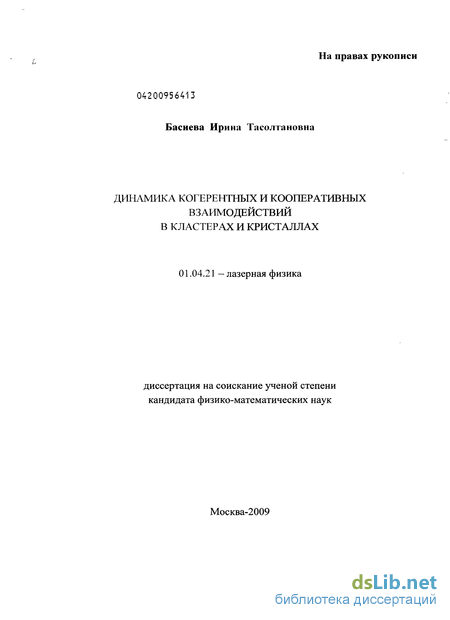 На правах рукописи

04200956413

Басиева Ирина Тасолтановна

ДИНАМИКА КОГЕРЕНТНЫХ И КООПЕРАТИВНЫХ ВЗАИМОДЕЙСТВИЙ В КЛАСТЕРАХ И КРИСТАЛЛАХ

01.04.21 – лазерная физика

диссертация на соискание ученой степени кандидата физико-математических наук

Москва-2009

dsLib.net
библиотека диссертаций